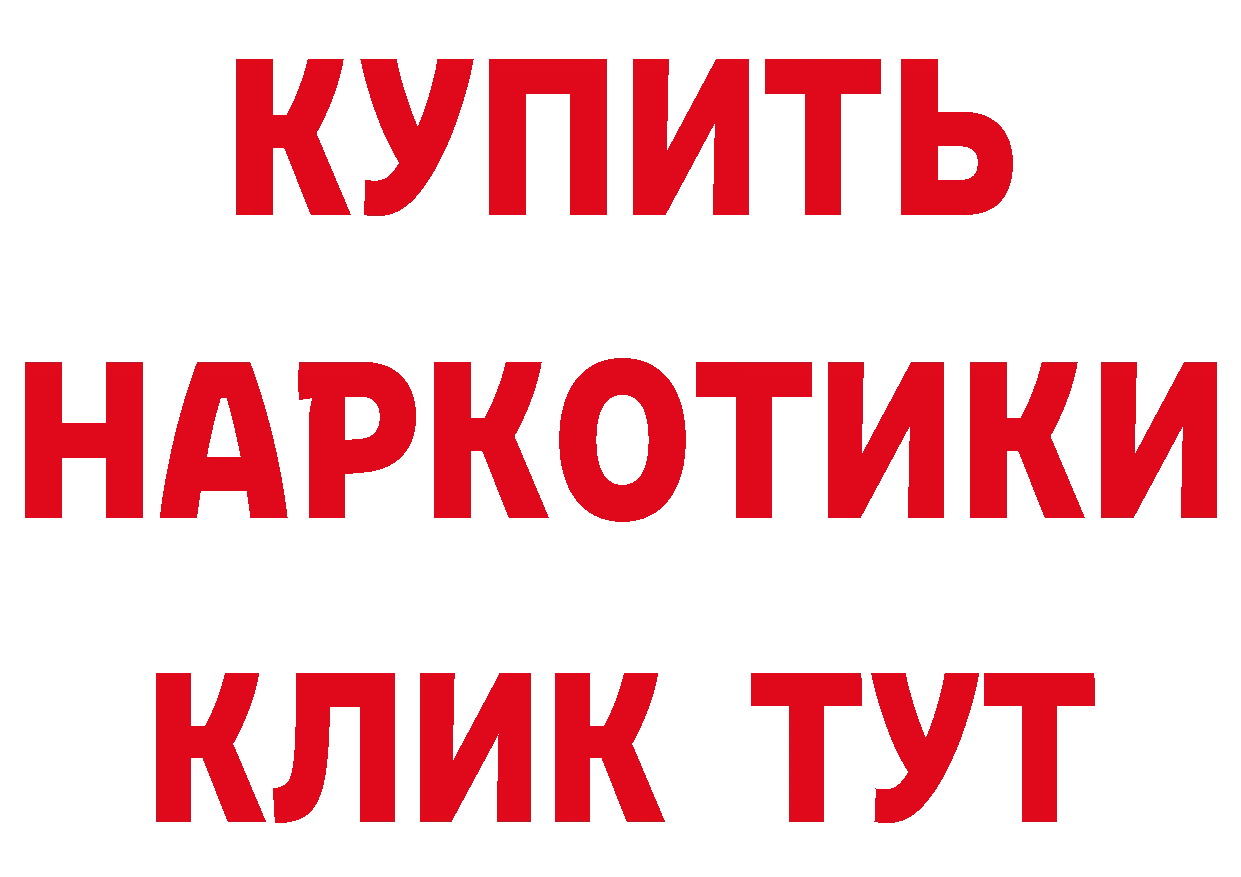 КУПИТЬ НАРКОТИКИ КЛИК ТУТ